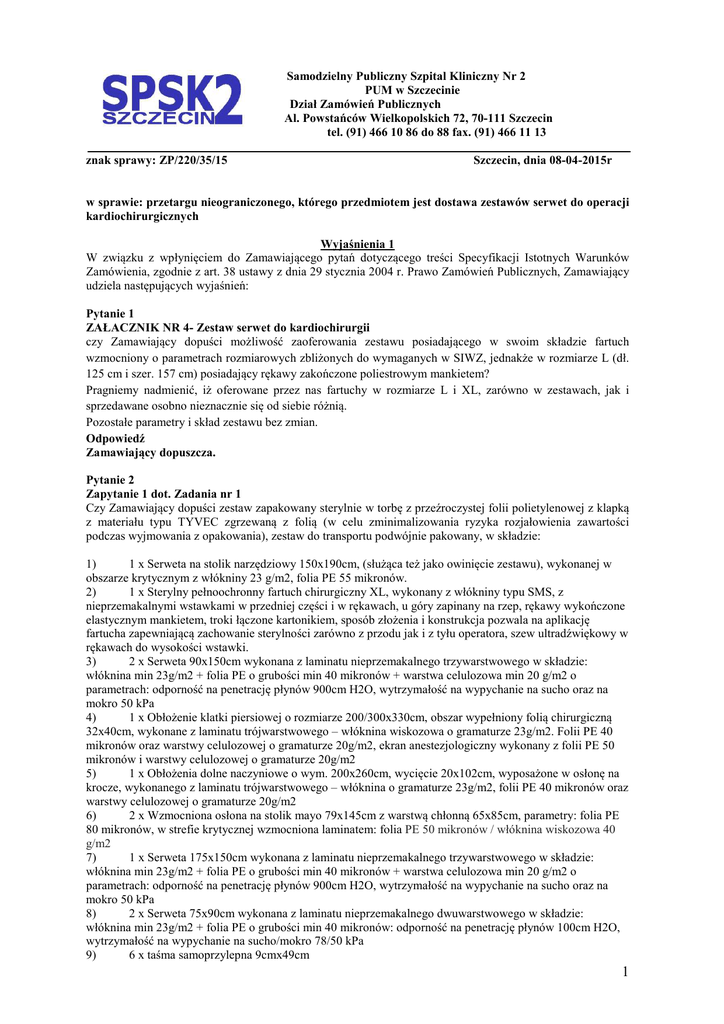 SPSK2 SZCZECIN

Samodzielny Publiczny Szpital Kliniczny Nr 2
PUM w Szczecinie
Dział Zamówień Publicznych
Al. Powstańców Wielkopolskich 72, 70-111 Szczecin
tel. (91) 466 10 86 do 88 fax. (91) 466 11 13

znak sprawy: ZP/220/35/15 Szczecin, dnia 08-04-2015r

w sprawie: przetargu nieograniczonego, którego przedmiotem jest dostawa zestawów serwet do operacji kardiochirurgicznych

Wyjaśnienia 1
W związku z wpłynięciem do Zamawiającego pytań dotyczącego treści Specyfikacji Istotnych Warunków Zamówienia, zgodnie z art. 38 ustawy z dnia 29 stycznia 2004 r. Prawo Zamówień Publicznych, Zamawiający udziela następujących wyjaśnień:

Pytanie 1
ZAŁACZNIK NR 4- Zestaw serwet do kardiochirurgii
czy Zamawiający dopuści możliwość zaoferowania zestawu posiadającego w swoim składzie fartuch wzmocniony o parametrach rozmiarowych zbliżonych do wymaganych w SIWZ, jednakże w rozmiarze L (dł. 125 cm i szer. 157 cm) posiadający rękawy zakończone poliestrowym mankietem?
Pragniemy nadmienić, iż oferowane przez nas fartuchy w rozmiarze L i XL, zarówno w zestawach, jak i sprzedawane osobno nieznacznie się od siebie różnią.
Pozostałe parametry i skład zestawu bez zmian.
Odpowiedź
Zamawiający dopuszcza.

Pytanie 2
Zapytanie 1 dot. Zadania nr 1
Czy Zamawiający dopuści zestaw zapakowany sterylnie w torbę z przeźroczystej folii polietylenowej z klapką z materiału typu TYVEC zgrzewaną z folią (w celu zminimalizowania ryzyka rozjałowienia zawartości podczas wyjmowania z opakowania), zestaw do transportu podwójnie pakowany, w składzie:

1) 1 x Serweta na stolik narzędziowy 150x190cm, (służąca też jako owinięcie zestawu), wykonanej w obszarze krytycznym z włókniny 23 g/m2, folia PE 55 mikronów.
2) 1 x Sterylny pełnoochronny fartuch chirurgiczny XL, wykonany z włókniny typu SMS, z nieprzemakalnymi wstawkami w przedniej części i w rękawach, u góry zapinany na rzep, rękawy wykończone elastycznym mankietem, troki łączone kartonikiem, sposób złożenia i konstrukcja pozwala na aplikację fartucha zapewniającą zachowanie sterylności zarówno z przodu jak i z tyłu operatora, szew ultradźwiękowy w rękawach do wysokości wstawki.
3) 2 x Serweta 90x150cm wykonana z laminatu nieprzemakalnego trzywarstwowego w składzie: włóknina min 23g/m2 + folia PE o grubości min 40 mikronów + warstwa celulozowa min 20 g/m2 o parametrach: odporność na penetrację płynów 900cm H2O, wytrzymałość na wypychanie na sucho oraz na mokro 50 kPa
4) 1 x Obłożenie klatki piersiowej o rozmiarze 200/300x330cm, obszar wypełniony folią chirurgiczną 32x40cm, wykonane z laminatu trójwarstwowego – włóknina wiskozowa o gramaturze 23g/m2. Folii PE 40 mikronów oraz warstwy celulozowej o gramaturze 20g/m2, ekran anestezjologiczny wykonany z folii PE 50 mikronów i warstwy celulozowej o gramaturze 20g/m2
5) 1 x Obłożenia dolne naczyniowe o wym. 200x260cm, wycięcie 20x102cm, wyposażone w osłonę na krocze, wykonanego z laminatu trójwarstwowego – włóknina o gramaturze 23g/m2, folii PE 40 mikronów oraz warstwy celulozowej o gramaturze 20g/m2
6) 2 x Wzmocniona osłona na stolik mayo 79x145cm z warstwą chłonną 65x85cm, parametry: folia PE 80 mikronów, w strefie krytycznej wzmocniona laminatem: folia PE 50 mikronów / włóknina wiskozowa 40 g/m2
7) 1 x Serweta 175x150cm wykonana z laminatu nieprzemakalnego trzywarstwowego w składzie: włóknina min 23g/m2 + folia PE o grubości min 40 mikronów + warstwa celulozowa min 20 g/m2 o parametrach: odporność na penetrację płynów 900cm H2O, wytrzymałość na wypychanie na sucho oraz na mokro 50 kPa
8) 2 x Serweta 75x90cm wykonana z laminatu nieprzemakalnego dwuwarstwowego w składzie: włóknina min 23g/m2 + folia PE o grubości min 40 mikronów: odporność na penetrację płynów 100cm H2O, wytrzymałość na wypychanie na sucho/mokro 78/50 kPa
9) 6 x taśma samoprzylepna 9cmx49cm

1